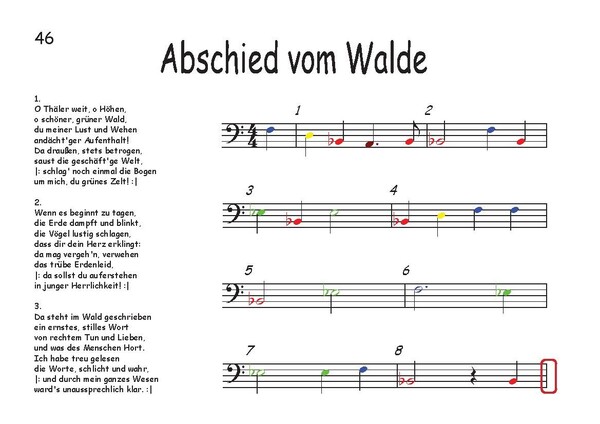 46

Abschied vom Walde

1.
O Thäler weit, o Höhen,
o schöner, grüner Wald,
du meiner Lust und Wehen
andächt'ger Aufenthalt!
Da draußen, stets betrogen,
saust die geschäft'ge Welt,
|: schlag' noch einmal die Bogen
um mich, du grünes Zelt! :|

2.
Wenn es beginnt zu tagen,
die Erde dampft und blinkt,
die Vögel lustig schlagen,
dass dir dein Herz erklingt:
da mag vergeh'n, verwehen
das trübe Erdenleid,
|: da sollst du auferstehen
in junger Herrlichkeit! :|

3.
Da steht im Wald geschrieben
ein ernstes, stilles Wort
von rechtem Tun und Lieben,
und was des Menschen Hort.
Ich habe treu gelesen
die Worte, schlicht und wahr,
|: und durch mein ganzes Wesen
ward's unaussprechlich klar. :|

1 2 3 4 5 6 7 8